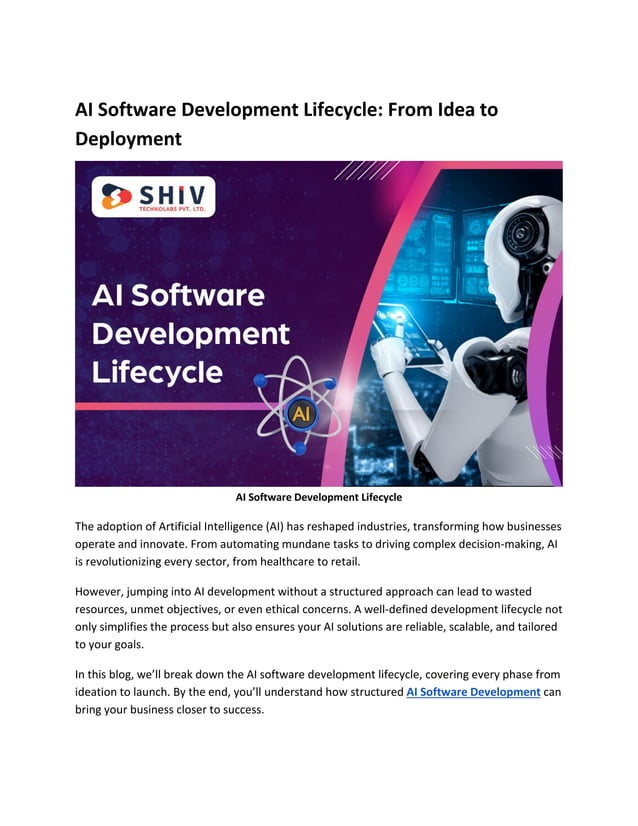 AI Software Development Lifecycle: From Idea to Deployment

SHIV
TECHNOLABS PVT. LTD.

AI Software Development Lifecycle

AI

AI Software Development Lifecycle

The adoption of Artificial Intelligence (AI) has reshaped industries, transforming how businesses operate and innovate. From automating mundane tasks to driving complex decision-making, AI is revolutionizing every sector, from healthcare to retail.

However, jumping into AI development without a structured approach can lead to wasted resources, unmet objectives, or even ethical concerns. A well-defined development lifecycle not only simplifies the process but also ensures your AI solutions are reliable, scalable, and tailored to your goals.

In this blog, we'll break down the AI software development lifecycle, covering every phase from ideation to launch. By the end, you'll understand how structured AI Software Development can bring your business closer to success.